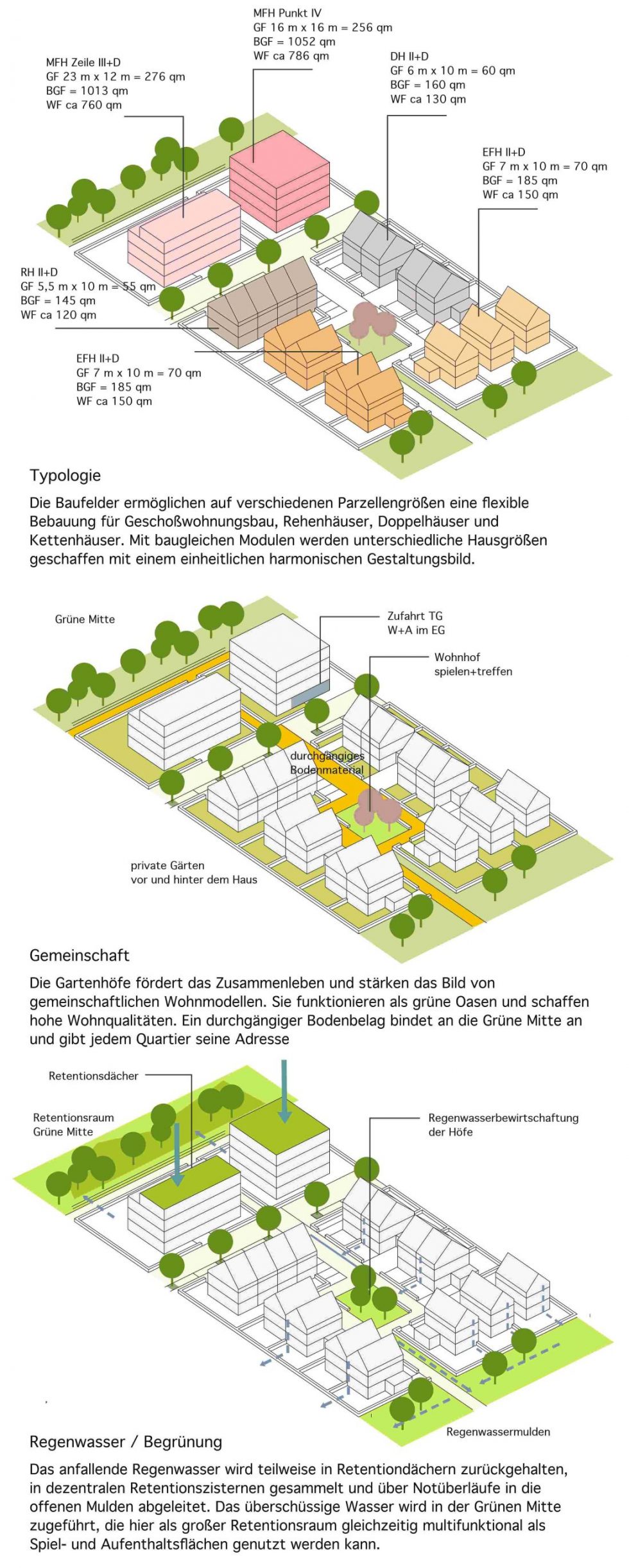 MFH Punkt IV
GF 16 m x 16 m = 256 qm
BGF = 1052 qm
WF ca 786 qm

MFH Zeile III+D
GF 23 m x 12 m = 276 qm
BGF = 1013 qm
WF ca 760 qm

DH II+D
GF 6 m x 10 m = 60 qm
BGF = 160 qm
WF ca 130 qm

EFH II+D
GF 7 m x 10 m = 70 qm
BGF = 185 qm
WF ca 150 qm

RH II+D
GF 5,5 m x 10 m = 55 qm
BGF = 145 qm
WF ca 120 qm

EFH II+D
GF 7 m x 10 m = 70 qm
BGF = 185 qm
WF ca 150 qm

Typologie

Die Baufelder ermöglichen auf verschiedenen Parzellengrößen eine flexible Bebauung für Geschoßwohnungsbau, Rehenhäuser, Doppelhäuser und Kettenhäuser. Mit baugleichen Modulen werden unterschiedliche Hausgrößen geschaffen mit einem einheitlichen harmonischen Gestaltungsbild.

Grüne Mitte

Zufahrt TG
W+A im EG

Wohnhof
spielen+treffen

durchgängiges
Bodenmaterial

private Gärten
vor und hinter dem Haus

Gemeinschaft

Die Gartenhöfe fördert das Zusammenleben und stärken das Bild von gemeinschaftlichen Wohnmodellen. Sie funktionieren als grüne Oasen und schaffen hohe Wohnqualitäten. Ein durchgängiger Bodenbelag bindet an die Grüne Mitte an und gibt jedem Quartier seine Adresse

Retentionsdächer

Retentionsraum
Grüne Mitte

Regenwasserbewirtschaftung
der Höfe

Regenwassermulden

Regenwasser / Begrünung

Das anfallende Regenwasser wird teilweise in Retentiondächern zurückgehalten, in dezentralen Retentionszisternen gesammelt und über Notüberläufe in die offenen Mulden abgeleitet. Das überschüssige Wasser wird in der Grünen Mitte zugeführt, die hier als großer Retentionsraum gleichzeitig multifunktional als Spiel- und Aufenthaltsflächen genutzt werden kann.